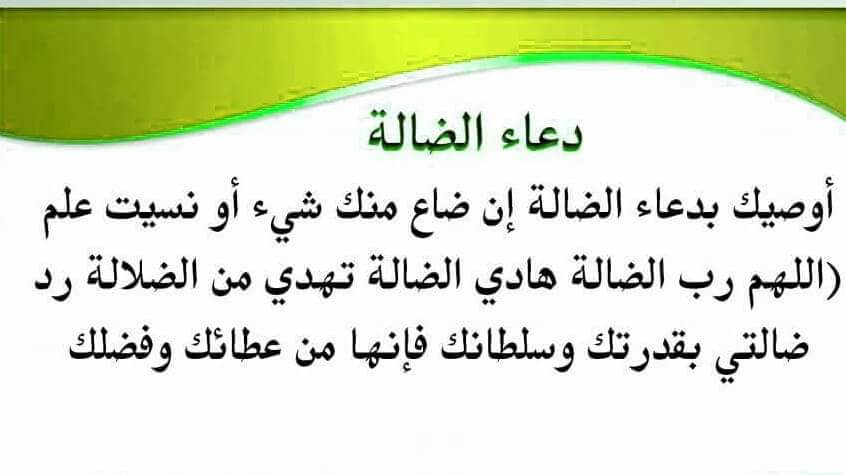 دعاء الضالة

أوصيك بدعاء الضالة إن ضاع منك شيء أو نسيت علم (اللهم رب الضالة هادي الضالة تهدي من الضلالة رد ضالتي بقدرتك وسلطانك فإنها من عطائك وفضلك